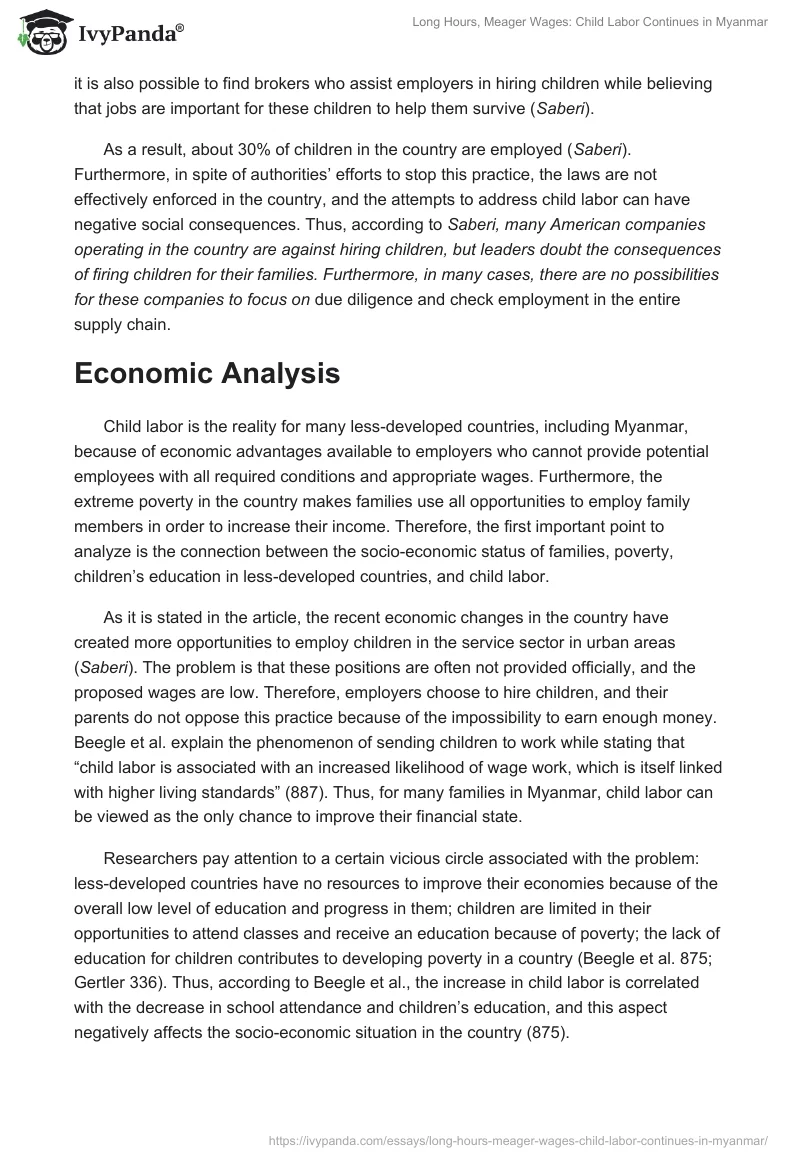 IvyPanda®

Long Hours, Meager Wages: Child Labor Continues in Myanmar

it is also possible to find brokers who assist employers in hiring children while believing that jobs are important for these children to help them survive (Saberi).

As a result, about 30% of children in the country are employed (Saberi). Furthermore, in spite of authorities' efforts to stop this practice, the laws are not effectively enforced in the country, and the attempts to address child labor can have negative social consequences. Thus, according to Saberi, many American companies operating in the country are against hiring children, but leaders doubt the consequences of firing children for their families. Furthermore, in many cases, there are no possibilities for these companies to focus on due diligence and check employment in the entire supply chain.

Economic Analysis

Child labor is the reality for many less-developed countries, including Myanmar, because of economic advantages available to employers who cannot provide potential employees with all required conditions and appropriate wages. Furthermore, the extreme poverty in the country makes families use all opportunities to employ family members in order to increase their income. Therefore, the first important point to analyze is the connection between the socio-economic status of families, poverty, children's education in less-developed countries, and child labor.

As it is stated in the article, the recent economic changes in the country have created more opportunities to employ children in the service sector in urban areas (Saberi). The problem is that these positions are often not provided officially, and the proposed wages are low. Therefore, employers choose to hire children, and their parents do not oppose this practice because of the impossibility to earn enough money. Beegle et al. explain the phenomenon of sending children to work while stating that "child labor is associated with an increased likelihood of wage work, which is itself linked with higher living standards" (887). Thus, for many families in Myanmar, child labor can be viewed as the only chance to improve their financial state.

Researchers pay attention to a certain vicious circle associated with the problem: less-developed countries have no resources to improve their economies because of the overall low level of education and progress in them; children are limited in their opportunities to attend classes and receive an education because of poverty; the lack of education for children contributes to developing poverty in a country (Beegle et al. 875; Gertler 336). Thus, according to Beegle et al., the increase in child labor is correlated with the decrease in school attendance and children's education, and this aspect negatively affects the socio-economic situation in the country (875).

https://ivypanda.com/essays/long-hours-meager-wages-child-labor-continues-in-myanmar/